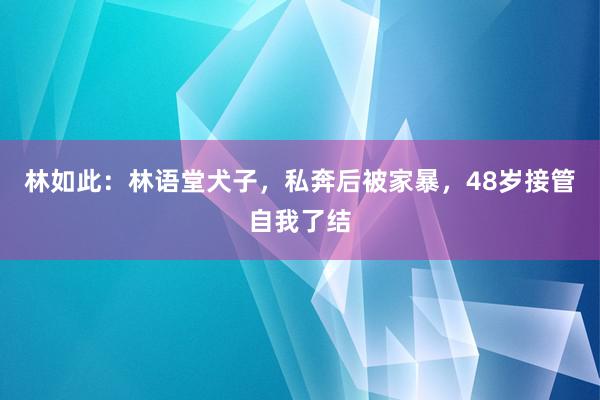 林如此：林语堂犬子，私奔后被家暴，48岁接管自我了结